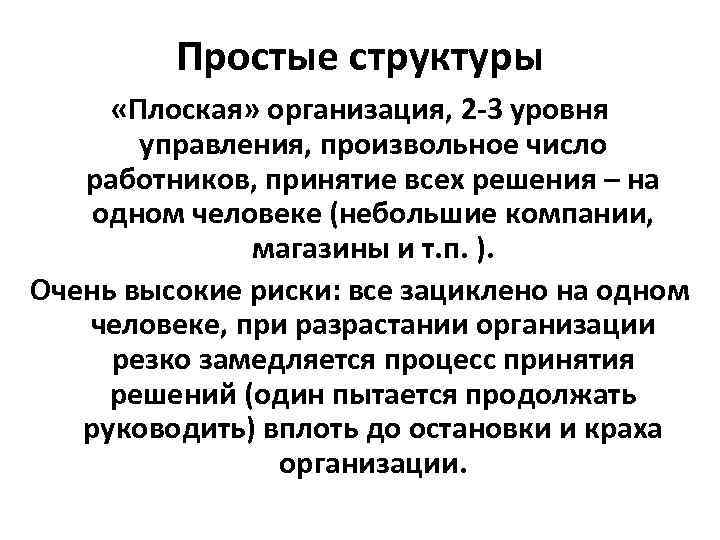 Простые структуры

«Плоская» организация, 2-3 уровня управления, произвольное число работников, принятие всех решения – на одном человеке (небольшие компании, магазины и т.п. ).

Очень высокие риски: все зациклено на одном человеке, при разрастании организации резко замедляется процесс принятия решений (один пытается продолжать руководить) вплоть до остановки и краха организации.